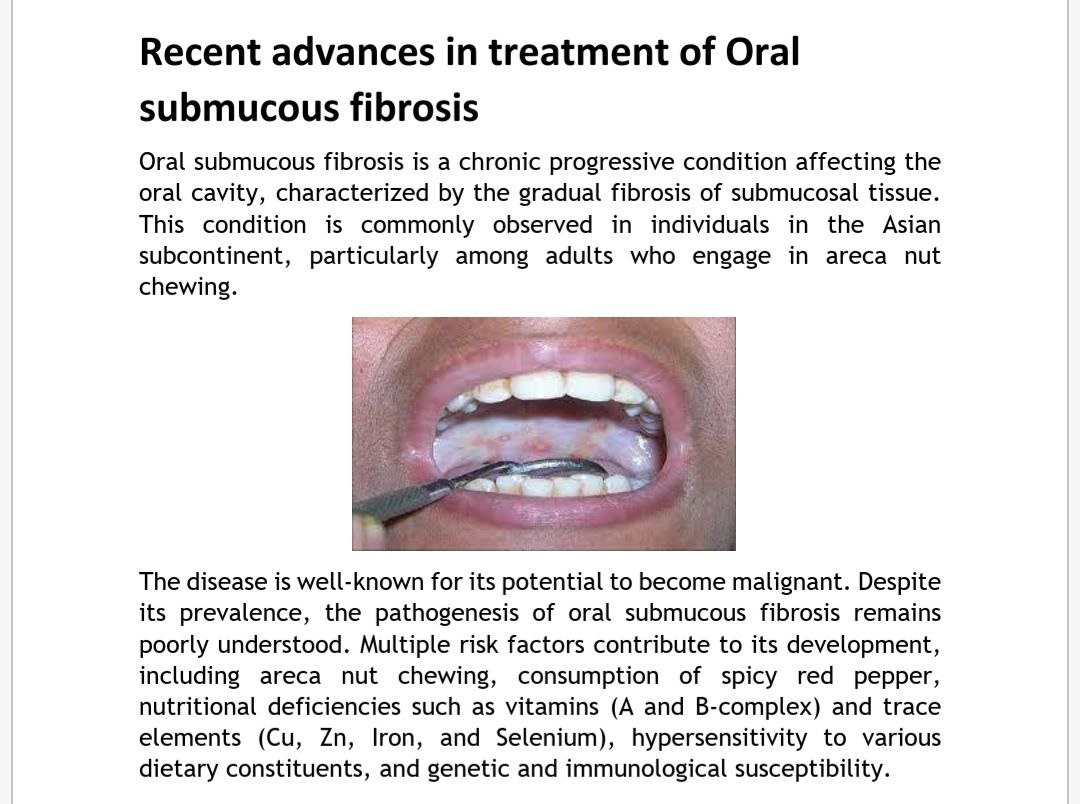 Recent advances in treatment of Oral submucous fibrosis

Oral submucous fibrosis is a chronic progressive condition affecting the oral cavity, characterized by the gradual fibrosis of submucosal tissue. This condition is commonly observed in individuals in the Asian subcontinent, particularly among adults who engage in areca nut chewing.

The disease is well-known for its potential to become malignant. Despite its prevalence, the pathogenesis of oral submucous fibrosis remains poorly understood. Multiple risk factors contribute to its development, including areca nut chewing, consumption of spicy red pepper, nutritional deficiencies such as vitamins (A and B-complex) and trace elements (Cu, Zn, Iron, and Selenium), hypersensitivity to various dietary constituents, and genetic and immunological susceptibility.